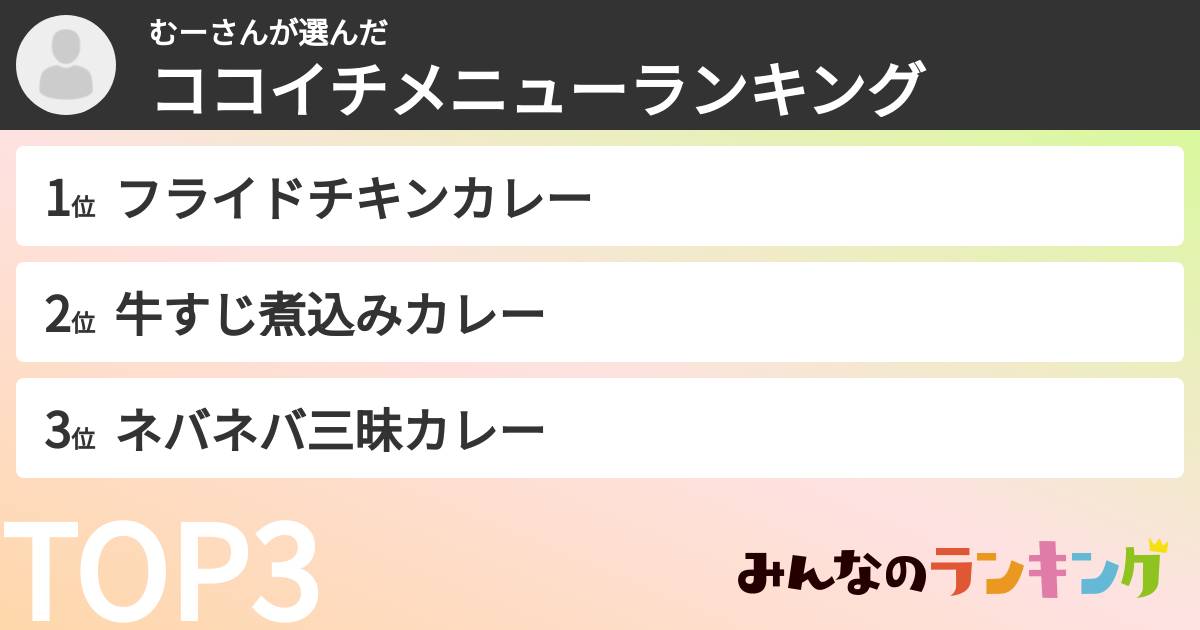 むーさんが選んだ
ココイチメニューランキング

1位 フライドチキンカレー

2位 牛すじ煮込みカレー

3位 ネバネバ三昧カレー

TOP3

みんなのランキング